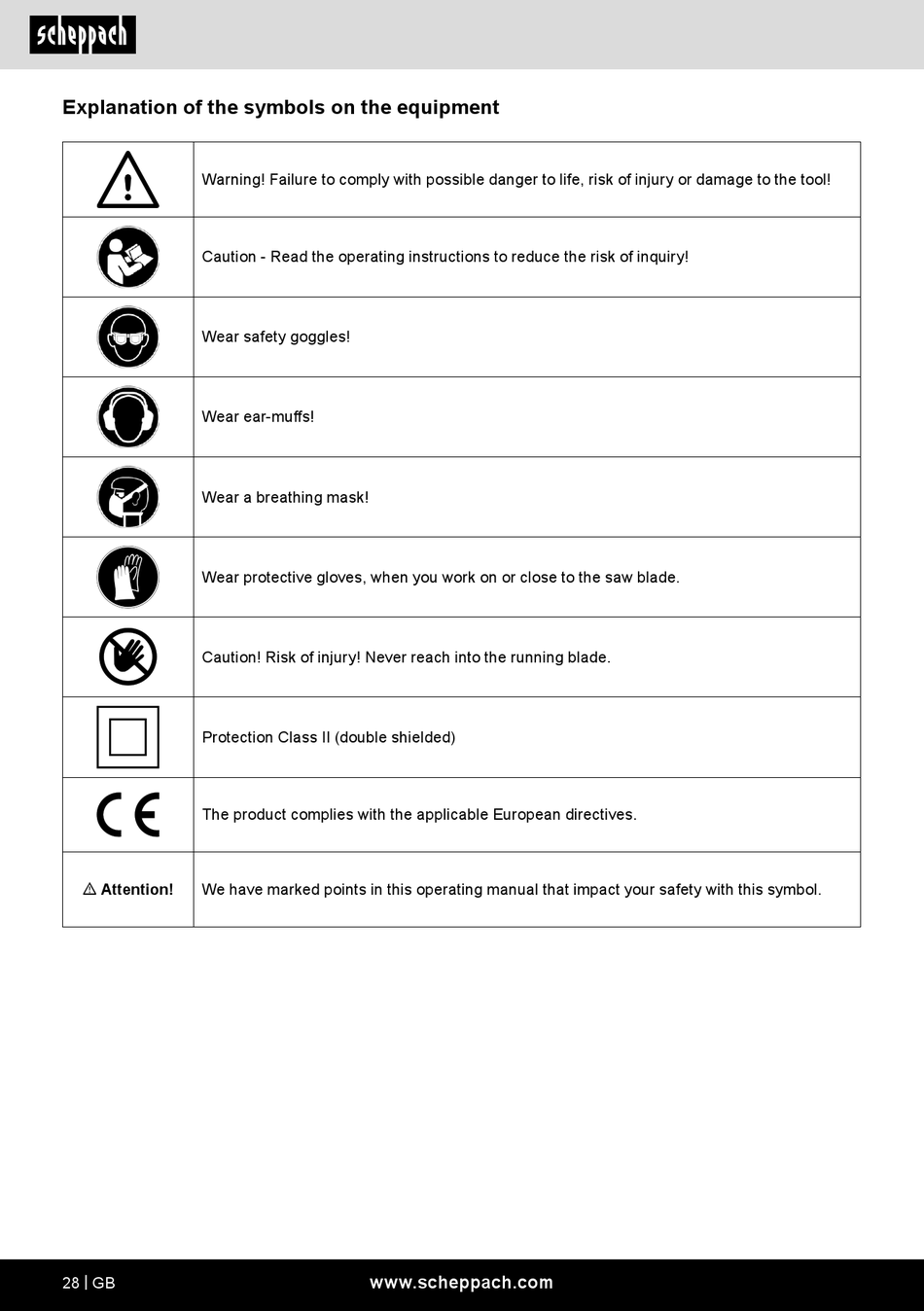 scheppach

Explanation of the symbols on the equipment

| | |
|---|---|
| | Warning! Failure to comply with possible danger to life, risk of injury or damage to the tool! |
| | Caution - Read the operating instructions to reduce the risk of inquiry! |
| | Wear safety goggles! |
| | Wear ear-muffs! |
| | Wear a breathing mask! |
| | Wear protective gloves, when you work on or close to the saw blade. |
| | Caution! Risk of injury! Never reach into the running blade. |
| | Protection Class II (double shielded) |
| CE | The product complies with the applicable European directives. |
| ⚠ Attention! | We have marked points in this operating manual that impact your safety with this symbol. |

28 | GB www.scheppach.com